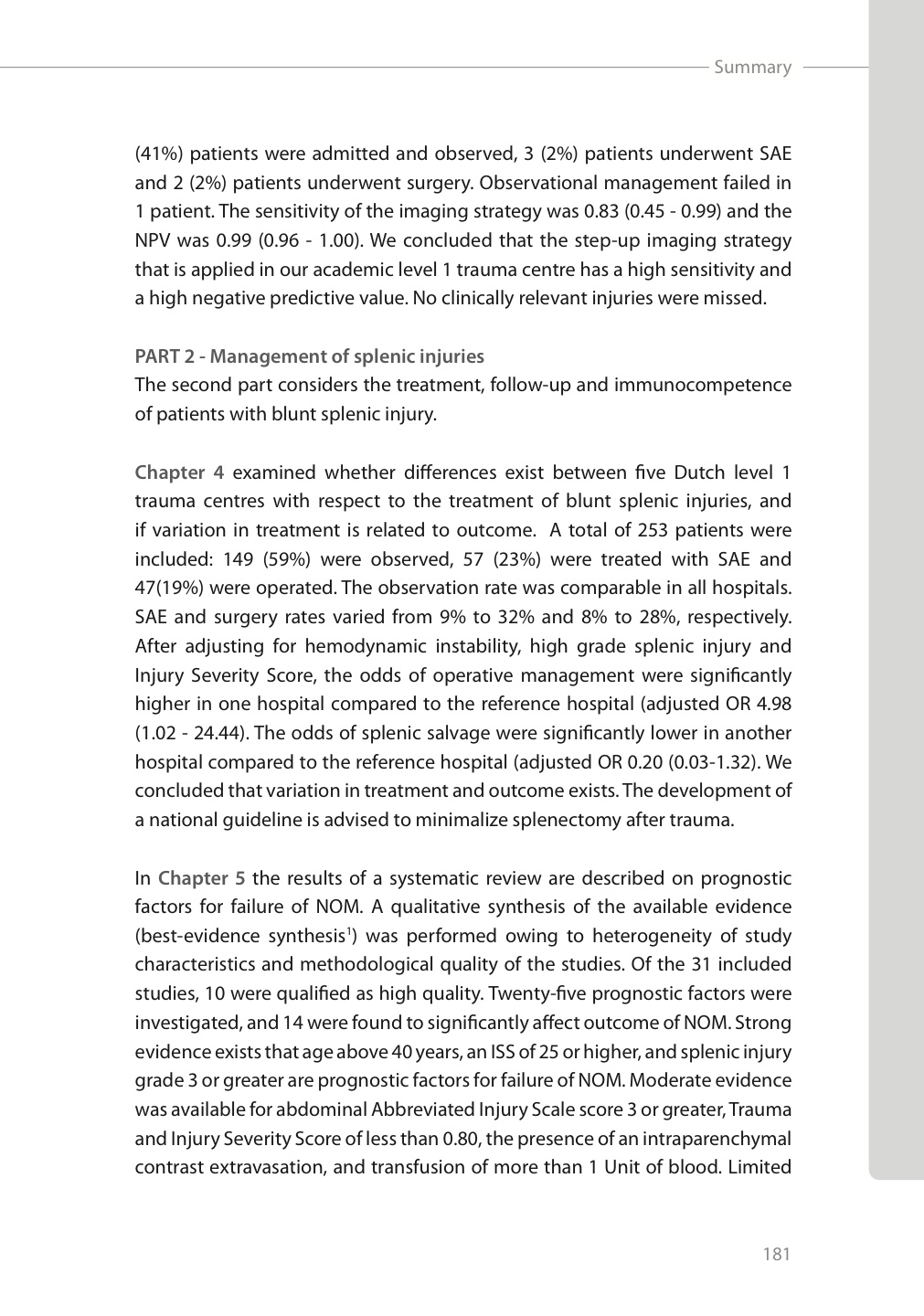 Summary

(41%) patients were admitted and observed, 3 (2%) patients underwent SAE and 2 (2%) patients underwent surgery. Observational management failed in 1 patient. The sensitivity of the imaging strategy was 0.83 (0.45 - 0.99) and the NPV was 0.99 (0.96 - 1.00). We concluded that the step-up imaging strategy that is applied in our academic level 1 trauma centre has a high sensitivity and a high negative predictive value. No clinically relevant injuries were missed.

PART 2 - Management of splenic injuries
The second part considers the treatment, follow-up and immunocompetence of patients with blunt splenic injury.

Chapter 4 examined whether differences exist between five Dutch level 1 trauma centres with respect to the treatment of blunt splenic injuries, and if variation in treatment is related to outcome. A total of 253 patients were included: 149 (59%) were observed, 57 (23%) were treated with SAE and 47(19%) were operated. The observation rate was comparable in all hospitals. SAE and surgery rates varied from 9% to 32% and 8% to 28%, respectively. After adjusting for hemodynamic instability, high grade splenic injury and Injury Severity Score, the odds of operative management were significantly higher in one hospital compared to the reference hospital (adjusted OR 4.98 (1.02 - 24.44). The odds of splenic salvage were significantly lower in another hospital compared to the reference hospital (adjusted OR 0.20 (0.03-1.32). We concluded that variation in treatment and outcome exists. The development of a national guideline is advised to minimalize splenectomy after trauma.

In Chapter 5 the results of a systematic review are described on prognostic factors for failure of NOM. A qualitative synthesis of the available evidence (best-evidence synthesis$^1$) was performed owing to heterogeneity of study characteristics and methodological quality of the studies. Of the 31 included studies, 10 were qualified as high quality. Twenty-five prognostic factors were investigated, and 14 were found to significantly affect outcome of NOM. Strong evidence exists that age above 40 years, an ISS of 25 or higher, and splenic injury grade 3 or greater are prognostic factors for failure of NOM. Moderate evidence was available for abdominal Abbreviated Injury Scale score 3 or greater, Trauma and Injury Severity Score of less than 0.80, the presence of an intraparenchymal contrast extravasation, and transfusion of more than 1 Unit of blood. Limited

181